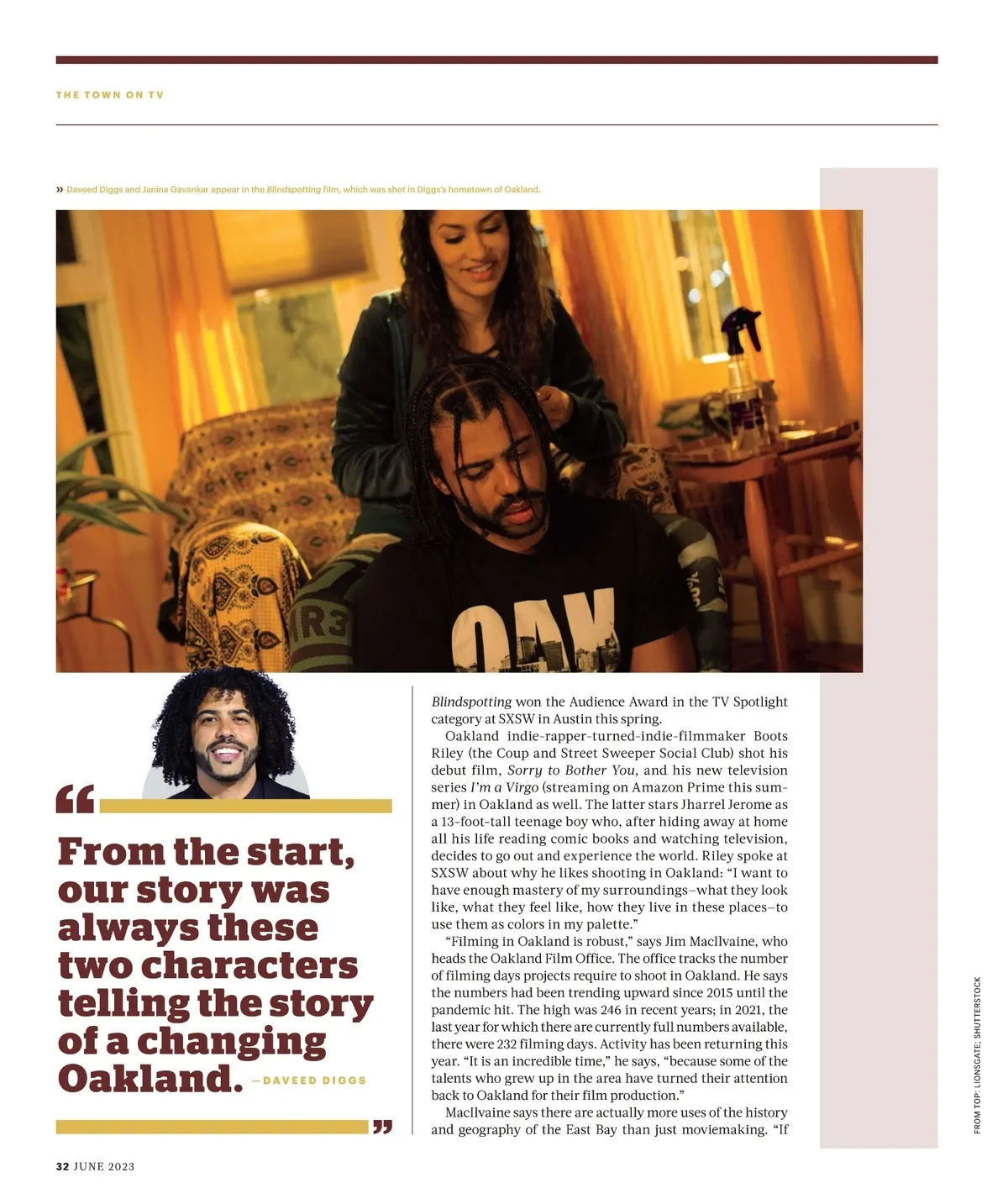 THE TOWN ON TV

» Daveed Diggs and Janina Gavankar appear in the Blindspotting film, which was shot in Diggs's hometown of Oakland.

"

From the start, our story was always these two characters telling the story of a changing Oakland. —DAVEED DIGGS

"

Blindspotting won the Audience Award in the TV Spotlight category at SXSW in Austin this spring.

Oakland indie-rapper-turned-indie-filmmaker Boots Riley (the Coup and Street Sweeper Social Club) shot his debut film, Sorry to Bother You, and his new television series I'm a Virgo (streaming on Amazon Prime this summer) in Oakland as well. The latter stars Jharrel Jerome as a 13-foot-tall teenage boy who, after hiding away at home all his life reading comic books and watching television, decides to go out and experience the world. Riley spoke at SXSW about why he likes shooting in Oakland: "I want to have enough mastery of my surroundings–what they look like, what they feel like, how they live in these places–to use them as colors in my palette."

"Filming in Oakland is robust," says Jim MacIlvaine, who heads the Oakland Film Office. The office tracks the number of filming days projects require to shoot in Oakland. He says the numbers had been trending upward since 2015 until the pandemic hit. The high was 246 in recent years; in 2021, the last year for which there are currently full numbers available, there were 232 filming days. Activity has been returning this year. "It is an incredible time," he says, "because some of the talents who grew up in the area have turned their attention back to Oakland for their film production."

MacIlvaine says there are actually more uses of the history and geography of the East Bay than just moviemaking. "If

FROM TOP: LIONSGATE; SHUTTERSTOCK

32 JUNE 2023